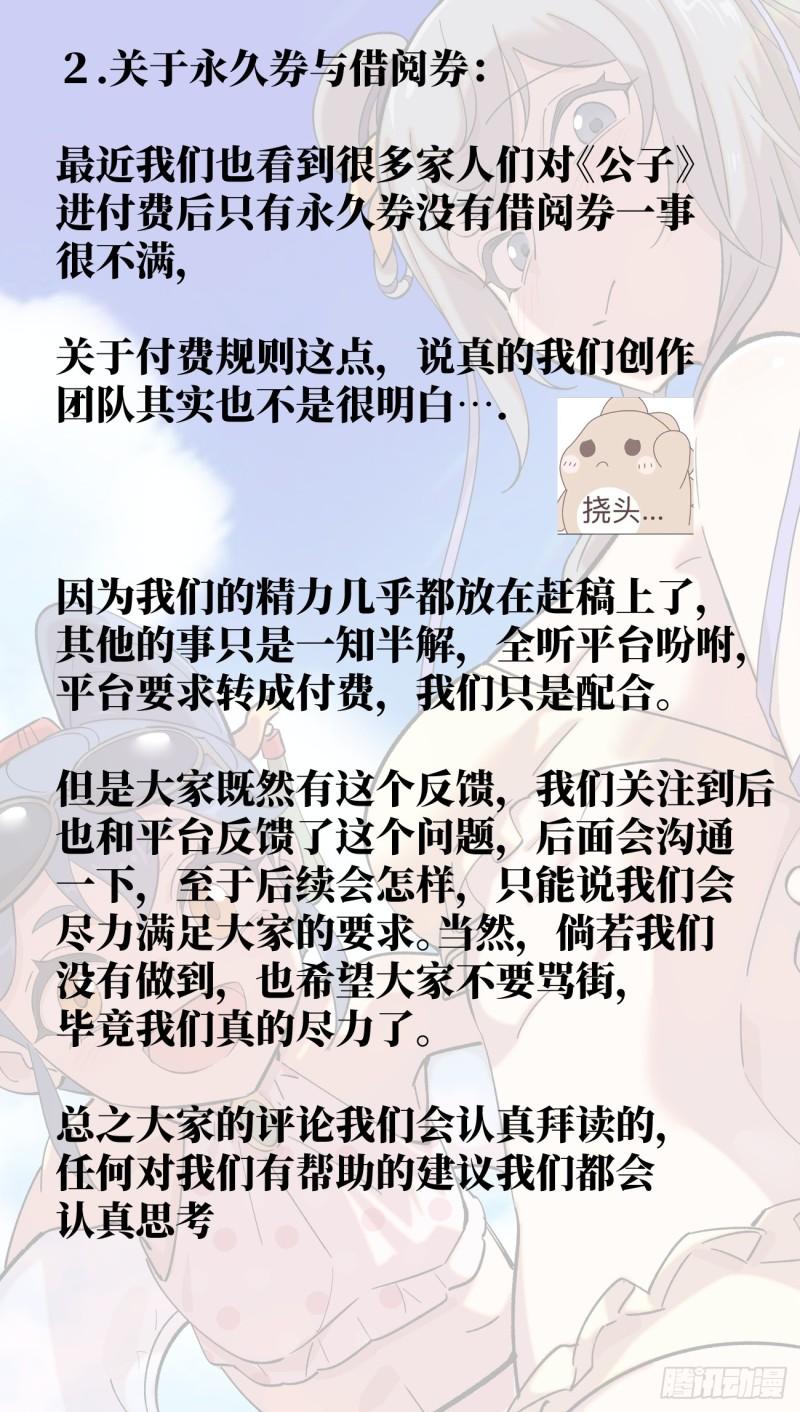 2.关于永久券与借阅券:

最近我们也看到很多家人们对《公子》进付费后只有永久券没有借阅券一事很不满,

关于付费规则这点,说真的我们创作团队其实也不是很明白….

挠头...

因为我们的精力几乎都放在赶稿上了,其他的事只是一知半解,全听平台吩咐,平台要求转成付费,我们只是配合。

但是大家既然有这个反馈,我们关注到后也和平台反馈了这个问题,后面会沟通一下,至于后续会怎样,只能说我们会尽力满足大家的要求。当然,倘若我们没有做到,也希望大家不要骂街,毕竟我们真的尽力了。

总之大家的评论我们会认真拜读的,任何对我们有帮助的建议我们都会认真思考

腾讯动漫